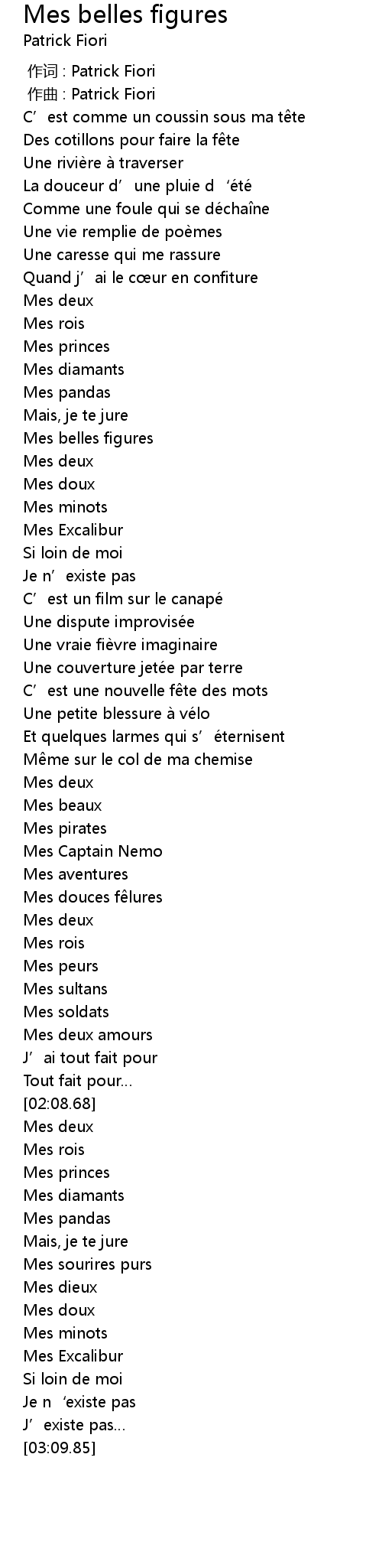 Mes belles figures
Patrick Fiori

作词 : Patrick Fiori
作曲 : Patrick Fiori
C’est comme un coussin sous ma tête
Des cotillons pour faire la fête
Une rivière à traverser
La douceur d’une pluie d‘été
Comme une foule qui se déchaîne
Une vie remplie de poèmes
Une caresse qui me rassure
Quand j’ai le cœur en confiture
Mes deux
Mes rois
Mes princes
Mes diamants
Mes pandas
Mais, je te jure
Mes belles figures
Mes deux
Mes doux
Mes minots
Mes Excalibur
Si loin de moi
Je n’existe pas
C’est un film sur le canapé
Une dispute improvisée
Une vraie fièvre imaginaire
Une couverture jetée par terre
C’est une nouvelle fête des mots
Une petite blessure à vélo
Et quelques larmes qui s’éternisent
Même sur le col de ma chemise
Mes deux
Mes beaux
Mes pirates
Mes Captain Nemo
Mes aventures
Mes douces fêlures
Mes deux
Mes rois
Mes peurs
Mes sultans
Mes soldats
Mes deux amours
J’ai tout fait pour
Tout fait pour...
[02:08.68]
Mes deux
Mes rois
Mes princes
Mes diamants
Mes pandas
Mais, je te jure
Mes sourires purs
Mes dieux
Mes doux
Mes minots
Mes Excalibur
Si loin de moi
Je n‘existe pas
J’existe pas...
[03:09.85]